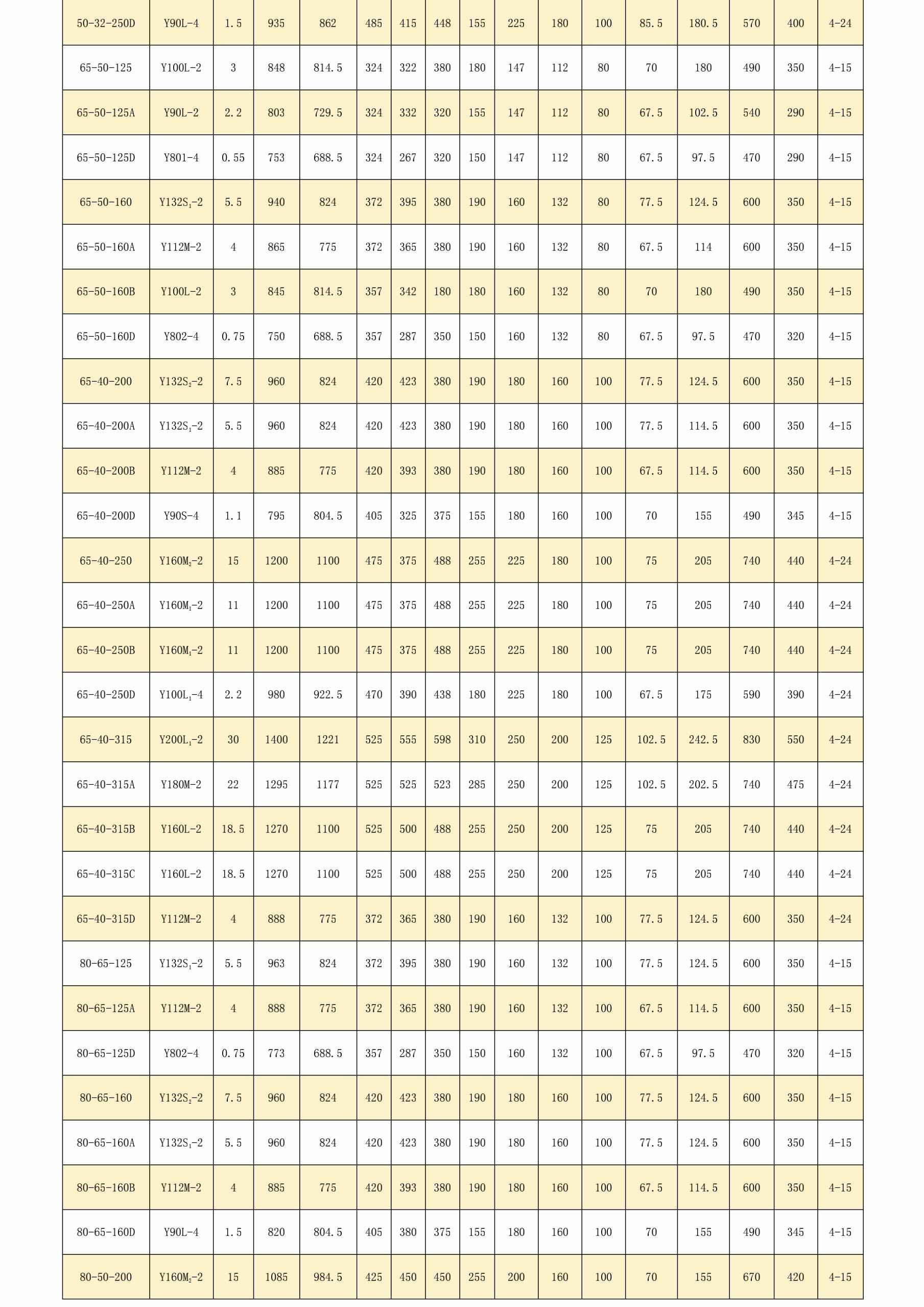 | 50-32-250D | Y90L-4 | 1.5 | 935 | 862 | 485 | 415 | 448 | 155 | 225 | 180 | 100 | 85.5 | 180.5 | 570 | 400 | 4-24 |
|---|---|---|---|---|---|---|---|---|---|---|---|---|---|---|---|---|
| 65-50-125 | Y100L-2 | 3 | 848 | 814.5 | 324 | 322 | 380 | 180 | 147 | 112 | 80 | 70 | 180 | 490 | 350 | 4-15 |
| 65-50-125A | Y90L-2 | 2.2 | 803 | 729.5 | 324 | 332 | 320 | 155 | 147 | 112 | 80 | 67.5 | 102.5 | 540 | 290 | 4-15 |
| 65-50-125D | Y801-4 | 0.55 | 753 | 688.5 | 324 | 267 | 320 | 150 | 147 | 112 | 80 | 67.5 | 97.5 | 470 | 290 | 4-15 |
| 65-50-160 | Y132S$_1$-2 | 5.5 | 940 | 824 | 372 | 395 | 380 | 190 | 160 | 132 | 80 | 77.5 | 124.5 | 600 | 350 | 4-15 |
| 65-50-160A | Y112M-2 | 4 | 865 | 775 | 372 | 365 | 380 | 190 | 160 | 132 | 80 | 67.5 | 114 | 600 | 350 | 4-15 |
| 65-50-160B | Y100L-2 | 3 | 845 | 814.5 | 357 | 342 | 180 | 180 | 160 | 132 | 80 | 70 | 180 | 490 | 350 | 4-15 |
| 65-50-160D | Y802-4 | 0.75 | 750 | 688.5 | 357 | 287 | 350 | 150 | 160 | 132 | 80 | 67.5 | 97.5 | 470 | 320 | 4-15 |
| 65-40-200 | Y132S$_2$-2 | 7.5 | 960 | 824 | 420 | 423 | 380 | 190 | 180 | 160 | 100 | 77.5 | 124.5 | 600 | 350 | 4-15 |
| 65-40-200A | Y132S$_1$-2 | 5.5 | 960 | 824 | 420 | 423 | 380 | 190 | 180 | 160 | 100 | 77.5 | 114.5 | 600 | 350 | 4-15 |
| 65-40-200B | Y112M-2 | 4 | 885 | 775 | 420 | 393 | 380 | 190 | 180 | 160 | 100 | 67.5 | 114.5 | 600 | 350 | 4-15 |
| 65-40-200D | Y90S-4 | 1.1 | 795 | 804.5 | 405 | 325 | 375 | 155 | 180 | 160 | 100 | 70 | 155 | 490 | 345 | 4-15 |
| 65-40-250 | Y160M$_2$-2 | 15 | 1200 | 1100 | 475 | 375 | 488 | 255 | 225 | 180 | 100 | 75 | 205 | 740 | 440 | 4-24 |
| 65-40-250A | Y160M$_1$-2 | 11 | 1200 | 1100 | 475 | 375 | 488 | 255 | 225 | 180 | 100 | 75 | 205 | 740 | 440 | 4-24 |
| 65-40-250B | Y160M$_1$-2 | 11 | 1200 | 1100 | 475 | 375 | 488 | 255 | 225 | 180 | 100 | 75 | 205 | 740 | 440 | 4-24 |
| 65-40-250D | Y100L$_1$-4 | 2.2 | 980 | 922.5 | 470 | 390 | 438 | 180 | 225 | 180 | 100 | 67.5 | 175 | 590 | 390 | 4-24 |
| 65-40-315 | Y200L$_1$-2 | 30 | 1400 | 1221 | 525 | 555 | 598 | 310 | 250 | 200 | 125 | 102.5 | 242.5 | 830 | 550 | 4-24 |
| 65-40-315A | Y180M-2 | 22 | 1295 | 1177 | 525 | 525 | 523 | 285 | 250 | 200 | 125 | 102.5 | 202.5 | 740 | 475 | 4-24 |
| 65-40-315B | Y160L-2 | 18.5 | 1270 | 1100 | 525 | 500 | 488 | 255 | 250 | 200 | 125 | 75 | 205 | 740 | 440 | 4-24 |
| 65-40-315C | Y160L-2 | 18.5 | 1270 | 1100 | 525 | 500 | 488 | 255 | 250 | 200 | 125 | 75 | 205 | 740 | 440 | 4-24 |
| 65-40-315D | Y112M-2 | 4 | 888 | 775 | 372 | 365 | 380 | 190 | 160 | 132 | 100 | 77.5 | 124.5 | 600 | 350 | 4-24 |
| 80-65-125 | Y132S$_1$-2 | 5.5 | 963 | 824 | 372 | 395 | 380 | 190 | 160 | 132 | 100 | 77.5 | 124.5 | 600 | 350 | 4-15 |
| 80-65-125A | Y112M-2 | 4 | 888 | 775 | 372 | 365 | 380 | 190 | 160 | 132 | 100 | 67.5 | 114.5 | 600 | 350 | 4-15 |
| 80-65-125D | Y802-4 | 0.75 | 773 | 688.5 | 357 | 287 | 350 | 150 | 160 | 132 | 100 | 67.5 | 97.5 | 470 | 320 | 4-15 |
| 80-65-160 | Y132S$_2$-2 | 7.5 | 960 | 824 | 420 | 423 | 380 | 190 | 180 | 160 | 100 | 77.5 | 124.5 | 600 | 350 | 4-15 |
| 80-65-160A | Y132S$_1$-2 | 5.5 | 960 | 824 | 420 | 423 | 380 | 190 | 180 | 160 | 100 | 77.5 | 124.5 | 600 | 350 | 4-15 |
| 80-65-160B | Y112M-2 | 4 | 885 | 775 | 420 | 393 | 380 | 190 | 180 | 160 | 100 | 67.5 | 114.5 | 600 | 350 | 4-15 |
| 80-65-160D | Y90L-4 | 1.5 | 820 | 804.5 | 405 | 380 | 375 | 155 | 180 | 160 | 100 | 70 | 155 | 490 | 345 | 4-15 |
| 80-50-200 | Y160M$_2$-2 | 15 | 1085 | 984.5 | 425 | 450 | 450 | 255 | 200 | 160 | 100 | 70 | 155 | 670 | 420 | 4-15 |